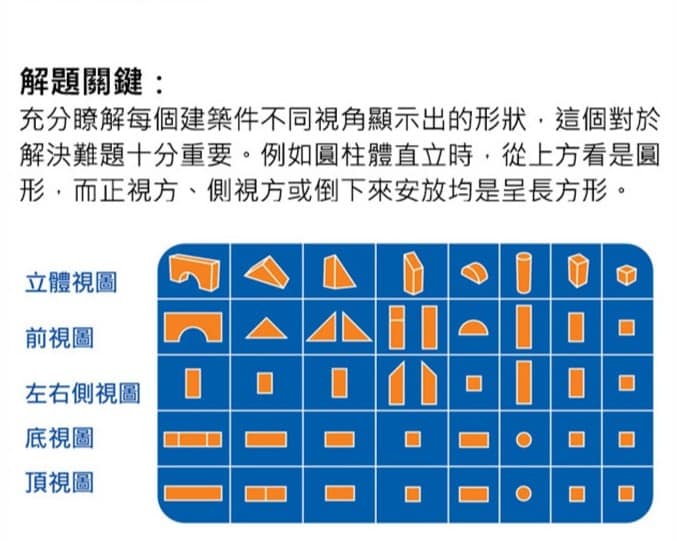 解題關鍵：
充分瞭解每個建築件不同視角顯示出的形狀，這個對於解決難題十分重要。例如圓柱體直立時，從上方看是圓形，而正視方、側視方或倒下來安放均是呈長方形。

立體視圖
前視圖
左右側視圖
底視圖
頂視圖